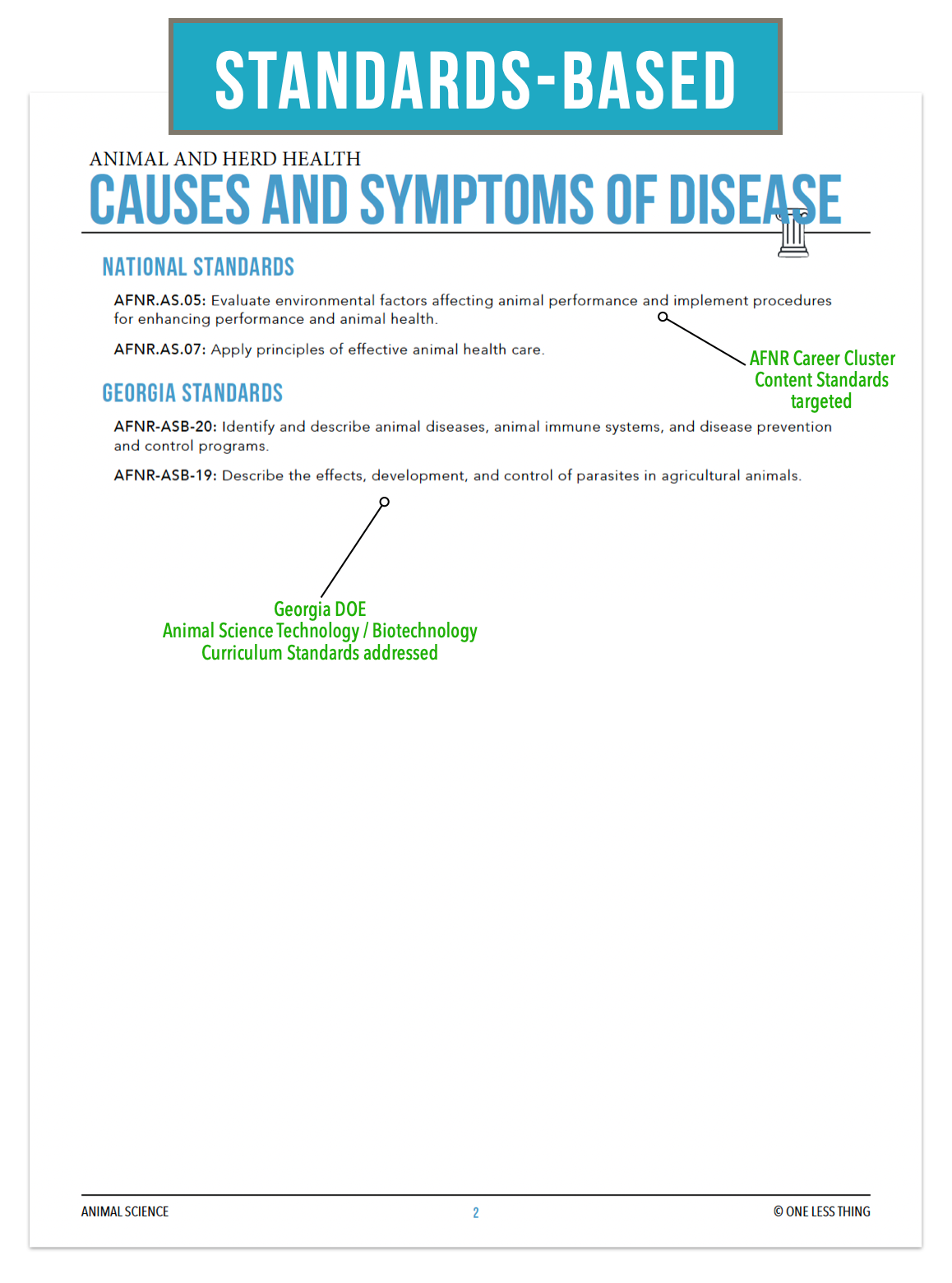 STANDARDS-BASED

ANIMAL AND HERD HEALTH

CAUSES AND SYMPTOMS OF DISEASE

NATIONAL STANDARDS

AFNR.AS.05: Evaluate environmental factors affecting animal performance and implement procedures for enhancing performance and animal health.

AFNR.AS.07: Apply principles of effective animal health care.

AFNR Career Cluster Content Standards targeted

GEORGIA STANDARDS

AFNR-ASB-20: Identify and describe animal diseases, animal immune systems, and disease prevention and control programs.

AFNR-ASB-19: Describe the effects, development, and control of parasites in agricultural animals.

Georgia DOE
Animal Science Technology / Biotechnology
Curriculum Standards addressed

ANIMAL SCIENCE

2

© ONE LESS THING